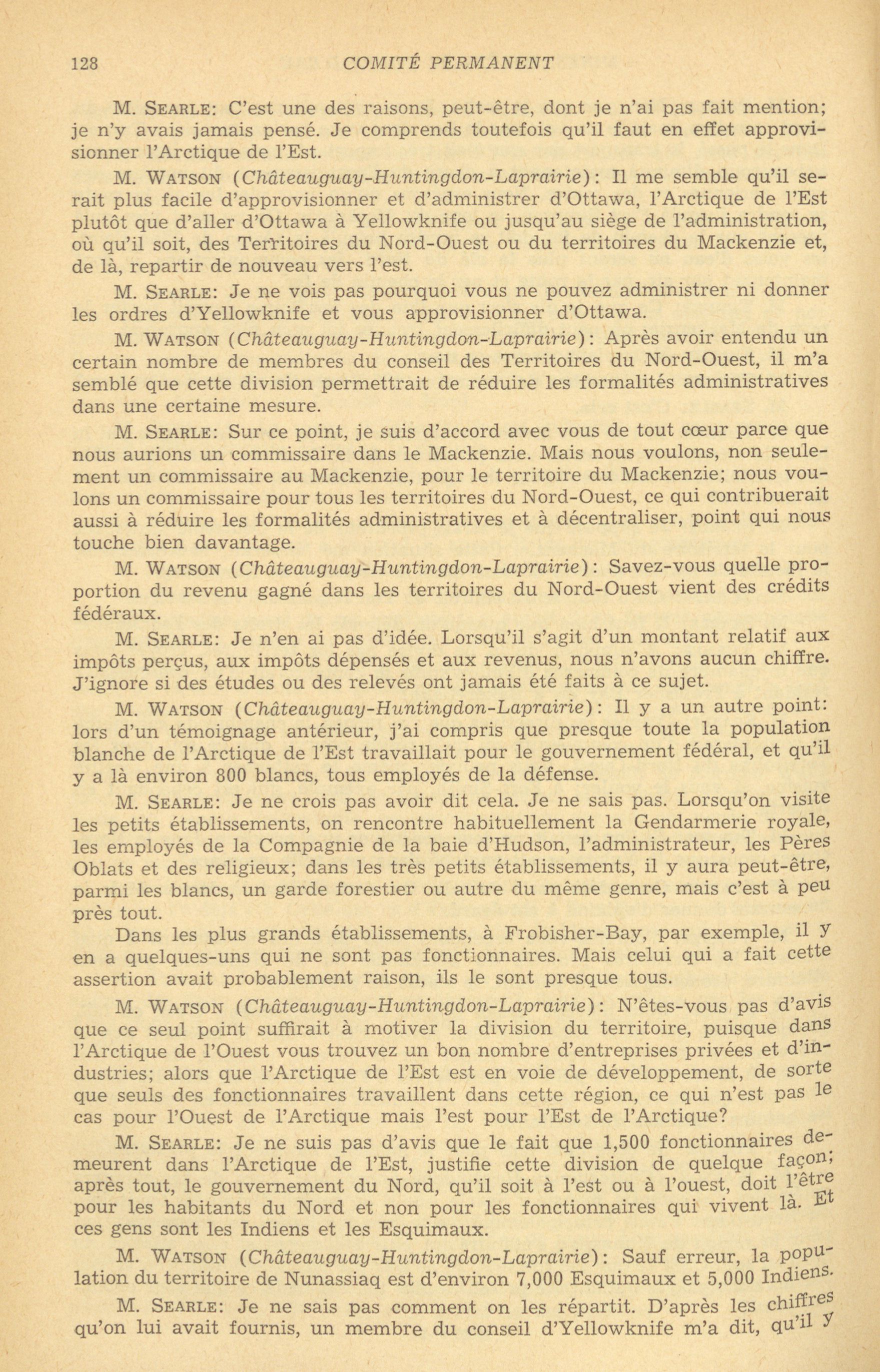 128 COMITÉ PERMANENT

M. SEARLE: C'est une des raisons, peut-être, dont je n'ai pas fait mention; je n'y avais jamais pensé. Je comprends toutefois qu'il faut en effet approvisionner l'Arctique de l'Est.

M. WATSON (Châteauguay-Huntingdon-Laprairie): Il me semble qu'il serait plus facile d'approvisionner et d'administrer d'Ottawa, l'Arctique de l'Est plutôt que d'aller d'Ottawa à Yellowknife ou jusqu'au siège de l'administration, où qu'il soit, des Territoires du Nord-Ouest ou du territoires du Mackenzie et, de là, repartir de nouveau vers l'est.

M. SEARLE: Je ne vois pas pourquoi vous ne pouvez administrer ni donner les ordres d'Yellowknife et vous approvisionner d'Ottawa.

M. WATSON (Châteauguay-Huntingdon-Laprairie): Après avoir entendu un certain nombre de membres du conseil des Territoires du Nord-Ouest, il m'a semblé que cette division permettrait de réduire les formalités administratives dans une certaine mesure.

M. SEARLE: Sur ce point, je suis d'accord avec vous de tout cœur parce que nous aurions un commissaire dans le Mackenzie. Mais nous voulons, non seulement un commissaire au Mackenzie, pour le territoire du Mackenzie; nous voulons un commissaire pour tous les territoires du Nord-Ouest, ce qui contribuerait aussi à réduire les formalités administratives et à décentraliser, point qui nous touche bien davantage.

M. WATSON (Châteauguay-Huntingdon-Laprairie): Savez-vous quelle proportion du revenu gagné dans les territoires du Nord-Ouest vient des crédits fédéraux.

M. SEARLE: Je n'en ai pas d'idée. Lorsqu'il s'agit d'un montant relatif aux impôts perçus, aux impôts dépensés et aux revenus, nous n'avons aucun chiffre. J'ignore si des études ou des relevés ont jamais été faits à ce sujet.

M. WATSON (Châteauguay-Huntingdon-Laprairie): Il y a un autre point: lors d'un témoignage antérieur, j'ai compris que presque toute la population blanche de l'Arctique de l'Est travaillait pour le gouvernement fédéral, et qu'il y a là environ 800 blancs, tous employés de la défense.

M. SEARLE: Je ne crois pas avoir dit cela. Je ne sais pas. Lorsqu'on visite les petits établissements, on rencontre habituellement la Gendarmerie royale, les employés de la Compagnie de la baie d'Hudson, l'administrateur, les Pères Oblats et des religieux; dans les très petits établissements, il y aura peut-être, parmi les blancs, un garde forestier ou autre du même genre, mais c'est à peu près tout.

Dans les plus grands établissements, à Frobisher-Bay, par exemple, il y en a quelques-uns qui ne sont pas fonctionnaires. Mais celui qui a fait cette assertion avait probablement raison, ils le sont presque tous.

M. WATSON (Châteauguay-Huntingdon-Laprairie): N'êtes-vous pas d'avis que ce seul point suffirait à motiver la division du territoire, puisque dans l'Arctique de l'Ouest vous trouvez un bon nombre d'entreprises privées et d'industries; alors que l'Arctique de l'Est est en voie de développement, de sorte que seuls des fonctionnaires travaillent dans cette région, ce qui n'est pas le cas pour l'Ouest de l'Arctique mais l'est pour l'Est de l'Arctique?

M. SEARLE: Je ne suis pas d'avis que le fait que 1,500 fonctionnaires demeurent dans l'Arctique de l'Est, justifie cette division de quelque façon; après tout, le gouvernement du Nord, qu'il soit à l'est ou à l'ouest, doit l'être pour les habitants du Nord et non pour les fonctionnaires qui vivent là. Et ces gens sont les Indiens et les Esquimaux.

M. WATSON (Châteauguay-Huntingdon-Laprairie): Sauf erreur, la population du territoire de Nunassiaq est d'environ 7,000 Esquimaux et 5,000 Indiens.

M. SEARLE: Je ne sais pas comment on les répartit. D'après les chiffres qu'on lui avait fournis, un membre du conseil d'Yellowknife m'a dit, qu'il y